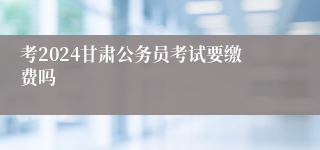 考2024甘肃公务员考试要缴费吗